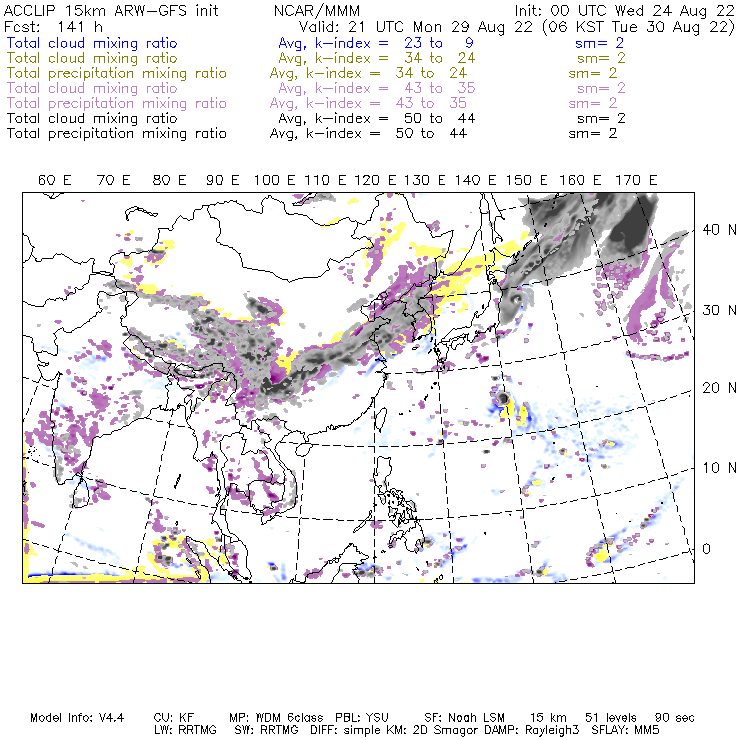 ACCLIP 15km ARW-GFS init NCAR/MMM Init: 00 UTC Wed 24 Aug 22
Fcst: 141 h Valid: 21 UTC Mon 29 Aug 22 (06 KST Tue 30 Aug 22)
Total cloud mixing ratio Avg, k-index = 23 to 9 sm= 2
Total cloud mixing ratio Avg, k-index = 34 to 24 sm= 2
Total precipitation mixing ratio Avg, k-index = 34 to 24 sm= 2
Total cloud mixing ratio Avg, k-index = 43 to 35 sm= 2
Total precipitation mixing ratio Avg, k-index = 43 to 35 sm= 2
Total cloud mixing ratio Avg, k-index = 50 to 44 sm= 2
Total precipitation mixing ratio Avg, k-index = 50 to 44 sm= 2

60 E 70 E 80 E 90 E 100 E 110 E 120 E 130 E 140 E 150 E 160 E 170 E

40 N
30 N
20 N
10 N
0

Model Info: V4.4 CU: KF MP: WDM 6class PBL: YSU SF: Noah LSM 15 km 51 levels 90 sec
LW: RRTMG SW: RRTMG DIFF: simple KM: 2D Smagor DAMP: Rayleigh3 SFLAY: MM5